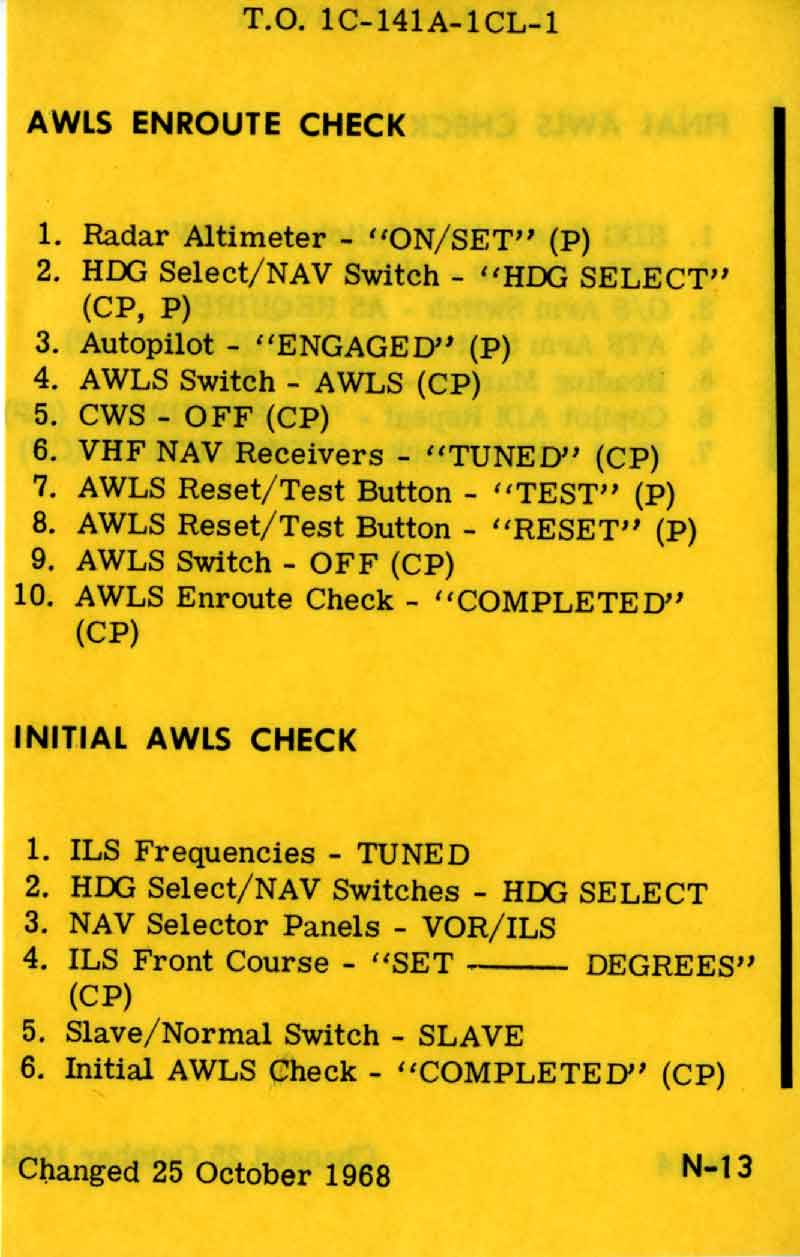 T.O. 1C-141A-1CL-1

AWLS ENROUTE CHECK

1. Radar Altimeter - "ON/SET" (P)
2. HDG Select/NAV Switch - "HDG SELECT" (CP, P)
3. Autopilot - "ENGAGED" (P)
4. AWLS Switch - AWLS (CP)
5. CWS - OFF (CP)
6. VHF NAV Receivers - "TUNED" (CP)
7. AWLS Reset/Test Button - "TEST" (P)
8. AWLS Reset/Test Button - "RESET" (P)
9. AWLS Switch - OFF (CP)
10. AWLS Enroute Check - "COMPLETED" (CP)

INITIAL AWLS CHECK

1. ILS Frequencies - TUNED
2. HDG Select/NAV Switches - HDG SELECT
3. NAV Selector Panels - VOR/ILS
4. ILS Front Course - "SET ____ DEGREES" (CP)
5. Slave/Normal Switch - SLAVE
6. Initial AWLS Check - "COMPLETED" (CP)

Changed 25 October 1968 N-13